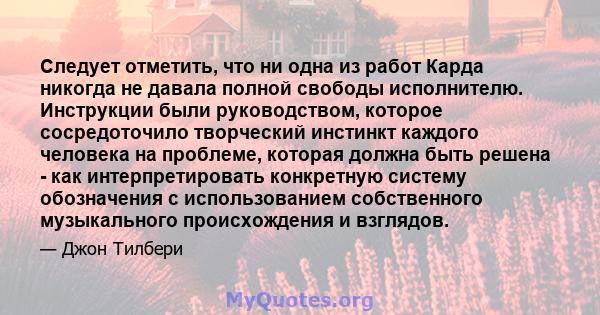 Следует отметить, что ни одна из работ Карда никогда не давала полной свободы исполнителю. Инструкции были руководством, которое сосредоточило творческий инстинкт каждого человека на проблеме, которая должна быть решена - как интерпретировать конкретную систему обозначения с использованием собственного музыкального происхождения и взглядов.

— Джон Тилбери

MyQuotes.org